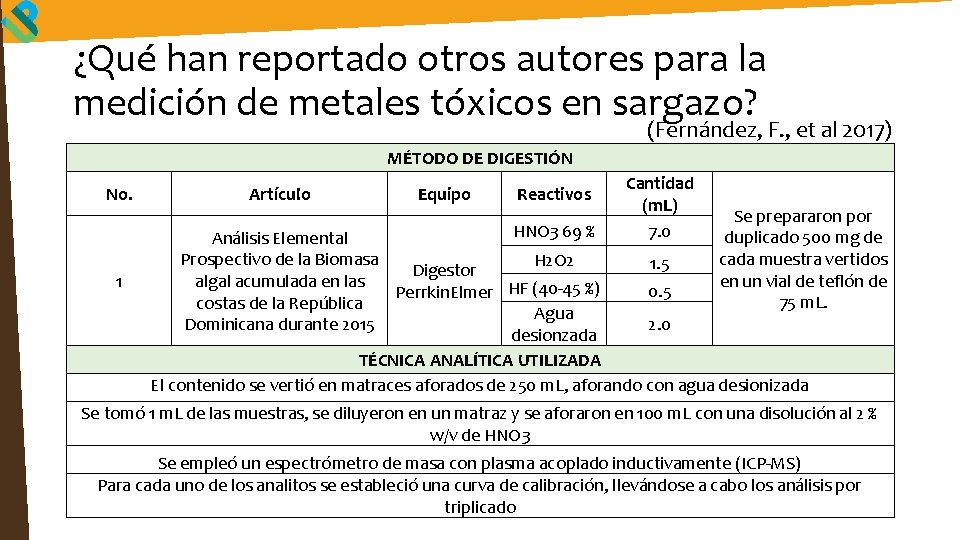 ¿Qué han reportado otros autores para la medición de metales tóxicos en sargazo?

(Fernández, F., et al 2017)

| MÉTODO DE DIGESTIÓN | | | | | |
|---|---|---|---|---|---|
| No. | Artículo | Equipo | Reactivos | Cantidad (mL) | Se prepararon por duplicado 500 mg de cada muestra vertidos en un vial de teflón de 75 mL. |
| 1 | Análisis Elemental Prospectivo de la Biomasa algal acumulada en las costas de la República Dominicana durante 2015 | Digestor PerrkinElmer | HNO3 69 % | 7.0 | |
| | | | H2O2 | 1.5 | |
| | | | HF (40-45 %) | 0.5 | |
| | | | Agua desionzada | 2.0 | |
| TÉCNICA ANALÍTICA UTILIZADA | | | | | |
| El contenido se vertió en matraces aforados de 250 mL, aforando con agua desionizada | | | | | |
| Se tomó 1 mL de las muestras, se diluyeron en un matraz y se aforaron en 100 mL con una disolución al 2 % w/v de HNO3 | | | | | |
| Se empleó un espectrómetro de masa con plasma acoplado inductivamente (ICP-MS) | | | | | |
| Para cada uno de los analitos se estableció una curva de calibración, llevándose a cabo los análisis por triplicado | | | | | |